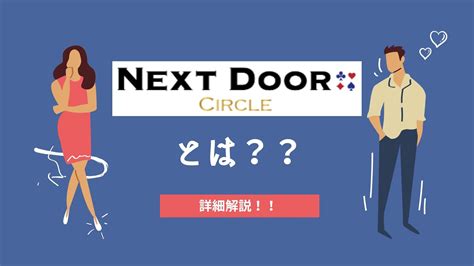 NEXT DOOR
CIRCLE

とは？？

詳細解説！！